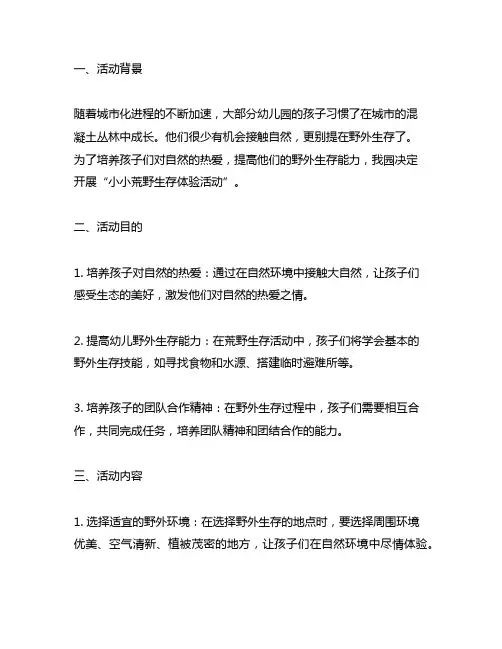 一、活动背景

随着城市化进程的不断加速，大部分幼儿园的孩子习惯了在城市的混凝土丛林中成长。他们很少有机会接触自然，更别提在野外生存了。为了培养孩子们对自然的热爱，提高他们的野外生存能力，我园决定开展“小小荒野生存体验活动”。

二、活动目的

1. 培养孩子对自然的热爱：通过在自然环境中接触大自然，让孩子们感受生态的美好，激发他们对自然的热爱之情。

2. 提高幼儿野外生存能力：在荒野生存活动中，孩子们将学会基本的野外生存技能，如寻找食物和水源、搭建临时避难所等。

3. 培养孩子的团队合作精神：在野外生存过程中，孩子们需要相互合作，共同完成任务，培养团队精神和团结合作的能力。

三、活动内容

1. 选择适宜的野外环境：在选择野外生存的地点时，要选择周围环境优美、空气清新、植被茂密的地方，让孩子们在自然环境中尽情体验。